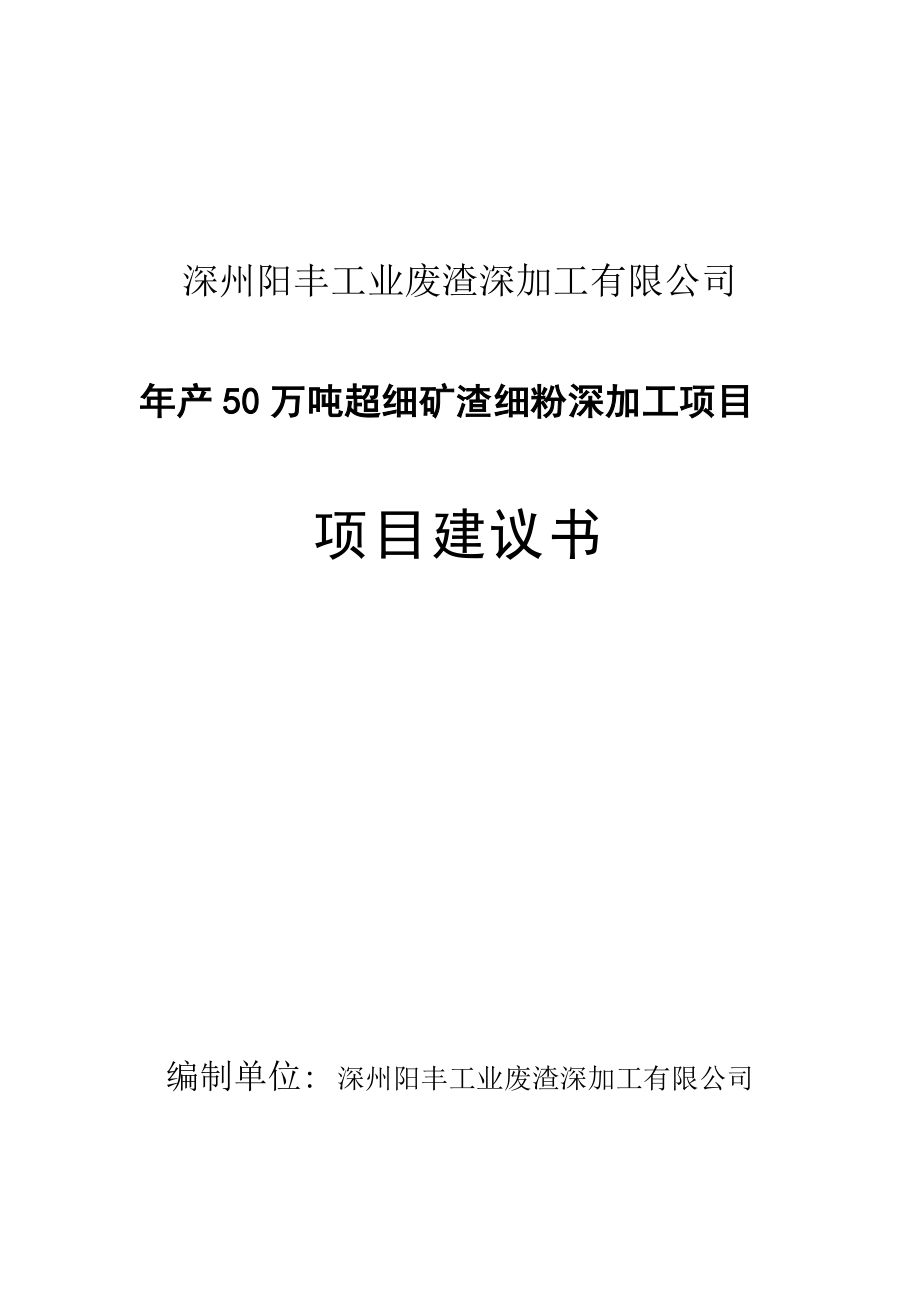 深州阳丰工业废渣深加工有限公司

年产50万吨超细矿渣细粉深加工项目

项目建议书

编制单位：深州阳丰工业废渣深加工有限公司